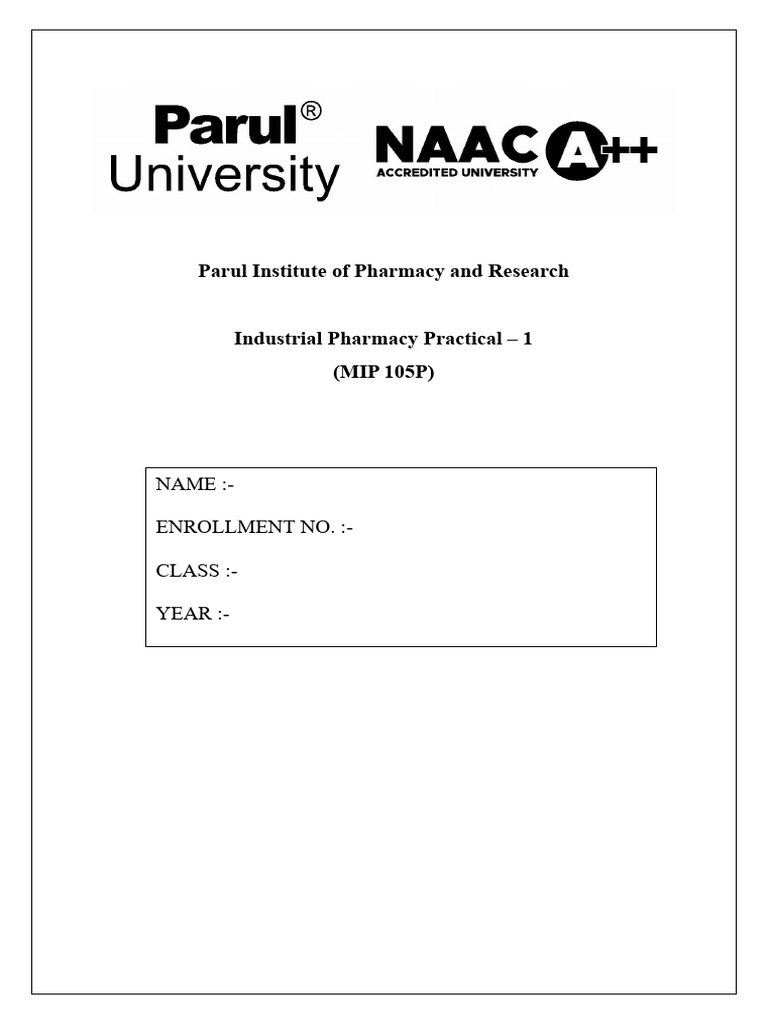 Parul®
University

NAAC A++
ACCREDITED UNIVERSITY

Parul Institute of Pharmacy and Research

Industrial Pharmacy Practical – 1
(MIP 105P)

NAME :-

ENROLLMENT NO. :-

CLASS :-

YEAR :-